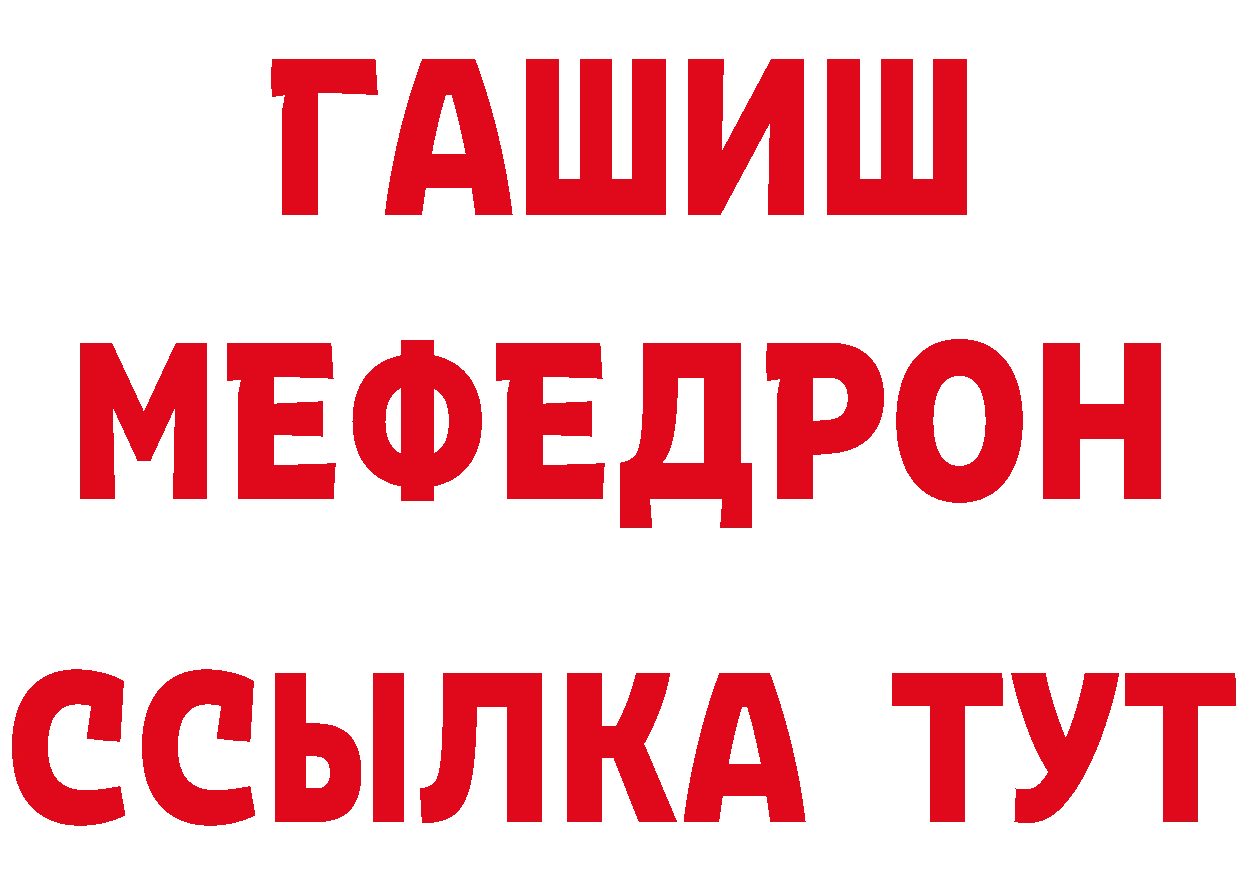 ГАШИШ
МЕФЕДРОН
ССЫЛКА ТУТ